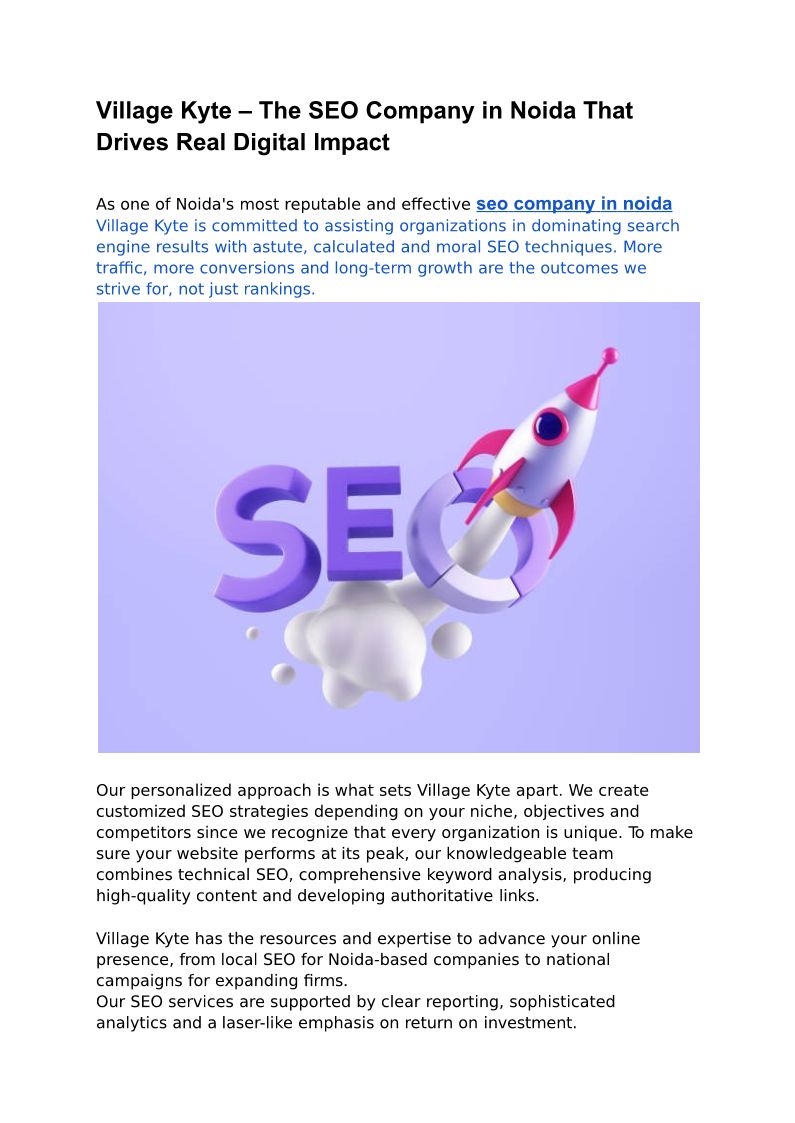 Village Kyte – The SEO Company in Noida That Drives Real Digital Impact

As one of Noida's most reputable and effective seo company in noida Village Kyte is committed to assisting organizations in dominating search engine results with astute, calculated and moral SEO techniques. More traffic, more conversions and long-term growth are the outcomes we strive for, not just rankings.

SEO

Our personalized approach is what sets Village Kyte apart. We create customized SEO strategies depending on your niche, objectives and competitors since we recognize that every organization is unique. To make sure your website performs at its peak, our knowledgeable team combines technical SEO, comprehensive keyword analysis, producing high-quality content and developing authoritative links.

Village Kyte has the resources and expertise to advance your online presence, from local SEO for Noida-based companies to national campaigns for expanding firms.
Our SEO services are supported by clear reporting, sophisticated analytics and a laser-like emphasis on return on investment.